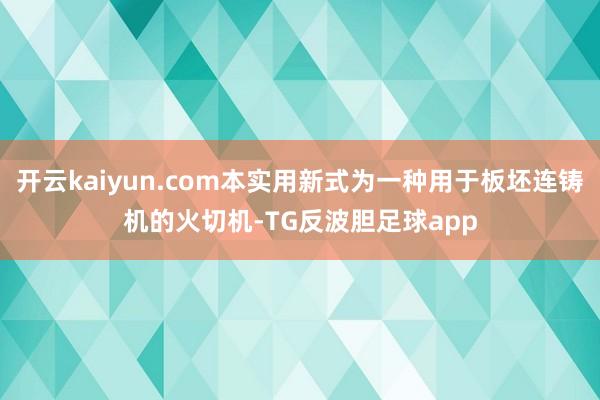 开云kaiyun.com本实用新式为一种用于板坯连铸机的火切机-TG反波胆足球app